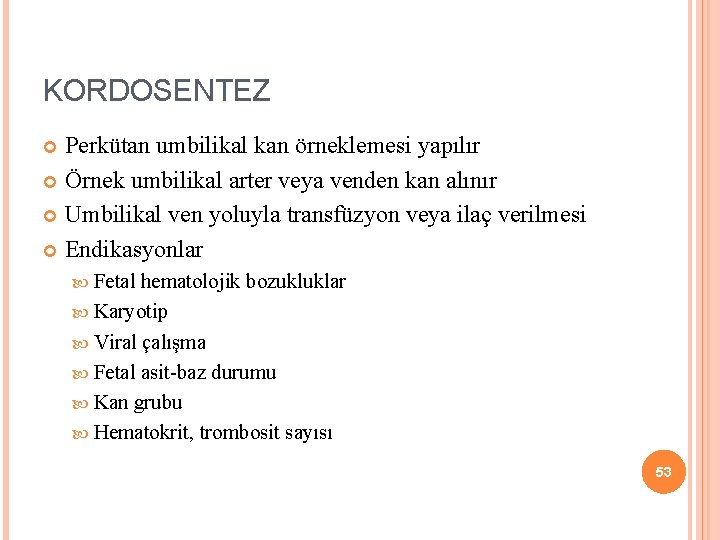 KORDOSENTEZ

Perkütan umbilikal kan örneklemesi yapılır

Örnek umbilikal arter veya venden kan alınır

Umbilikal ven yoluyla transfüzyon veya ilaç verilmesi

Endikasyonlar

Fetal hematolojik bozukluklar

Karyotip

Viral çalışma

Fetal asit-baz durumu

Kan grubu

Hematokrit, trombosit sayısı

53